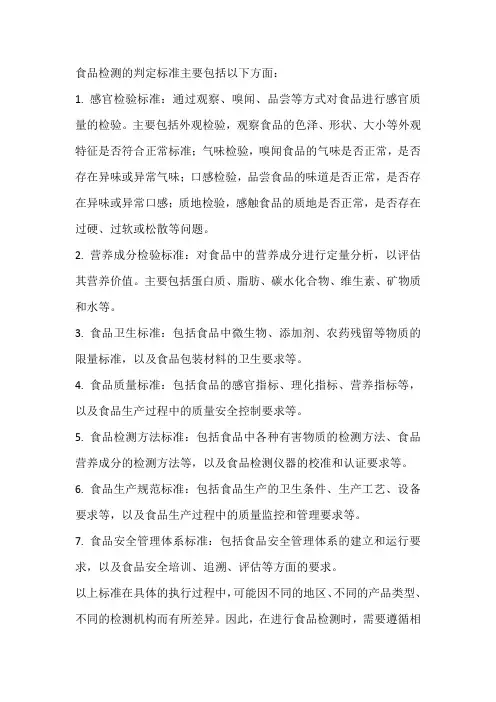 食品检测的判定标准主要包括以下方面：

1. 感官检验标准：通过观察、嗅闻、品尝等方式对食品进行感官质量的检验。主要包括外观检验，观察食品的色泽、形状、大小等外观特征是否符合正常标准；气味检验，嗅闻食品的气味是否正常，是否存在异味或异常气味；口感检验，品尝食品的味道是否正常，是否存在异味或异常口感；质地检验，感触食品的质地是否正常，是否存在过硬、过软或松散等问题。

2. 营养成分检验标准：对食品中的营养成分进行定量分析，以评估其营养价值。主要包括蛋白质、脂肪、碳水化合物、维生素、矿物质和水等。

3. 食品卫生标准：包括食品中微生物、添加剂、农药残留等物质的限量标准，以及食品包装材料的卫生要求等。

4. 食品质量标准：包括食品的感官指标、理化指标、营养指标等，以及食品生产过程中的质量安全控制要求等。

5. 食品检测方法标准：包括食品中各种有害物质的检测方法、食品营养成分的检测方法等，以及食品检测仪器的校准和认证要求等。

6. 食品生产规范标准：包括食品生产的卫生条件、生产工艺、设备要求等，以及食品生产过程中的质量监控和管理要求等。

7. 食品安全管理体系标准：包括食品安全管理体系的建立和运行要求，以及食品安全培训、追溯、评估等方面的要求。

以上标准在具体的执行过程中，可能因不同的地区、不同的产品类型、不同的检测机构而有所差异。因此，在进行食品检测时，需要遵循相